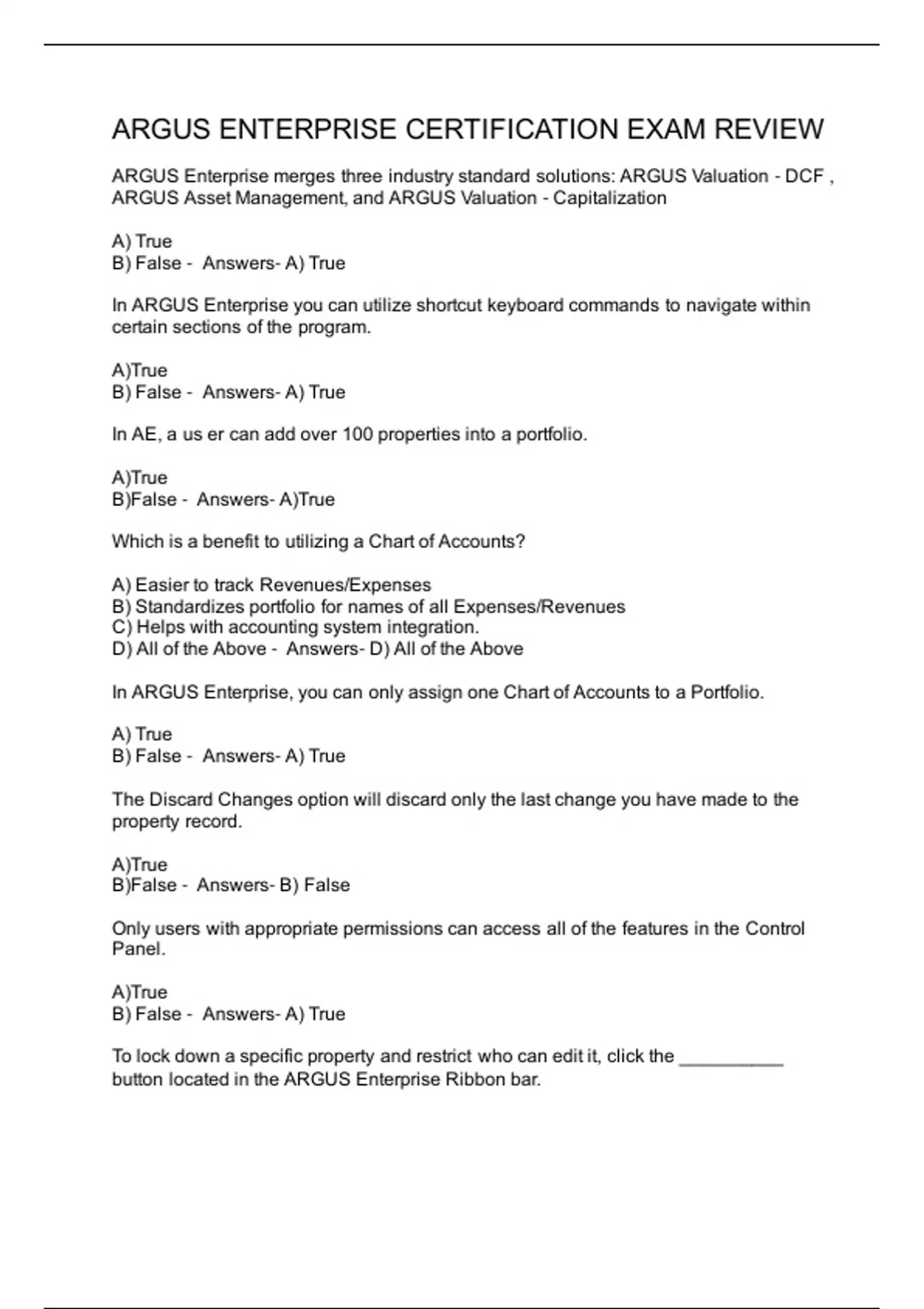 ARGUS ENTERPRISE CERTIFICATION EXAM REVIEW

ARGUS Enterprise merges three industry standard solutions: ARGUS Valuation - DCF , ARGUS Asset Management, and ARGUS Valuation - Capitalization

A) True
B) False - Answers- A) True

In ARGUS Enterprise you can utilize shortcut keyboard commands to navigate within certain sections of the program.

A)True
B) False - Answers- A) True

In AE, a us er can add over 100 properties into a portfolio.

A)True
B)False - Answers- A)True

Which is a benefit to utilizing a Chart of Accounts?

A) Easier to track Revenues/Expenses
B) Standardizes portfolio for names of all Expenses/Revenues
C) Helps with accounting system integration.
D) All of the Above - Answers- D) All of the Above

In ARGUS Enterprise, you can only assign one Chart of Accounts to a Portfolio.

A) True
B) False - Answers- A) True

The Discard Changes option will discard only the last change you have made to the property record.

A)True
B)False - Answers- B) False

Only users with appropriate permissions can access all of the features in the Control Panel.

A)True
B) False - Answers- A) True

To lock down a specific property and restrict who can edit it, click the __________ button located in the ARGUS Enterprise Ribbon bar.